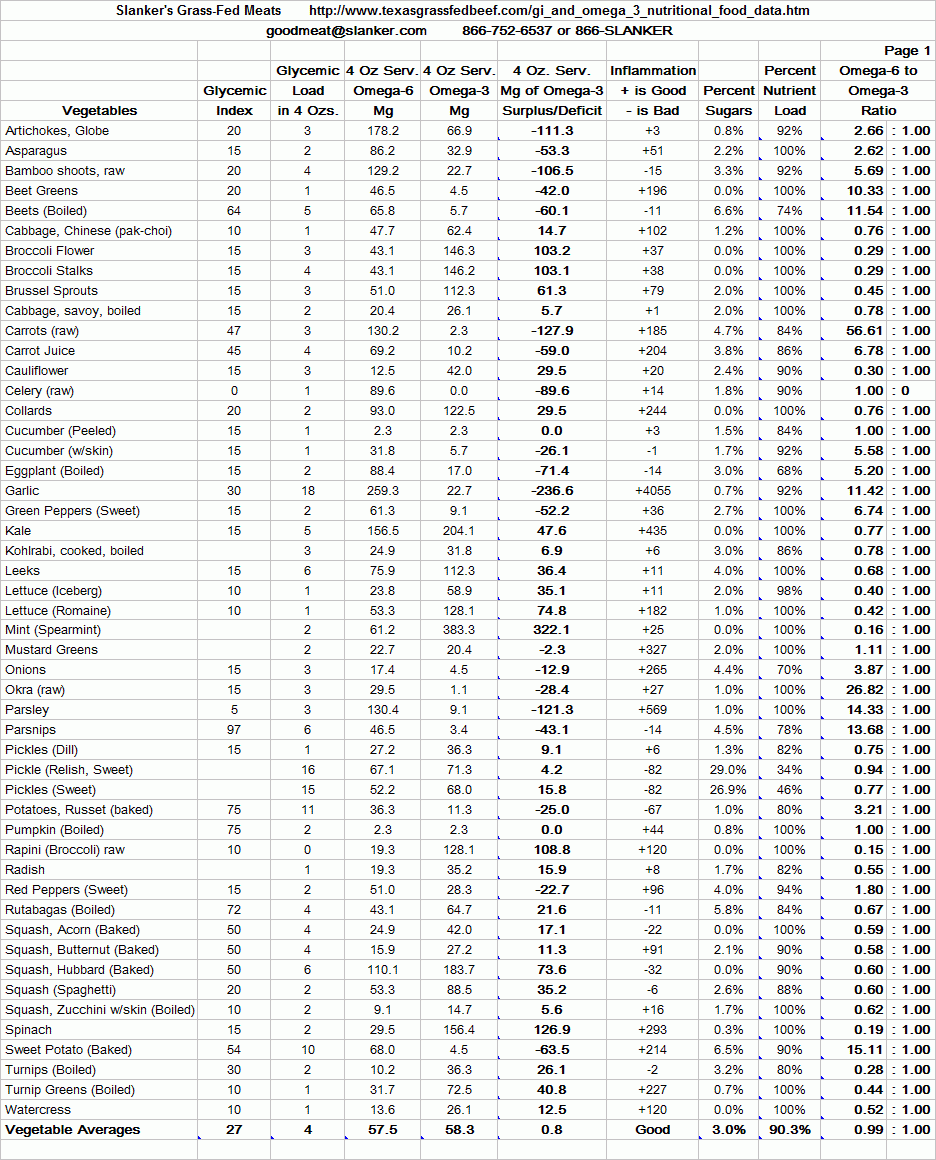 Slanker's Grass-Fed Meats http://www.texasgrassfedbeef.com/gi_and_omega_3_nutritional_food_data.htm

goodmeat@slanker.com 866-752-6537 or 866-SLANKER

Page 1

| Vegetables | Glycemic Index | Glycemic Load in 4 Ozs. | 4 Oz Serv. Omega-6 Mg | 4 Oz Serv. Omega-3 Mg | 4 Oz. Serv. Mg of Omega-3 Surplus/Deficit | Inflammation + is Good - is Bad | Percent Sugars | Percent Nutrient Load | Omega-6 to Omega-3 Ratio |
|---|---|---|---|---|---|---|---|---|---|
| Artichokes, Globe | 20 | 3 | 178.2 | 66.9 | -111.3 | +3 | 0.8% | 92% | 2.66 : 1.00 |
| Asparagus | 15 | 2 | 86.2 | 32.9 | -53.3 | +51 | 2.2% | 100% | 2.62 : 1.00 |
| Bamboo shoots, raw | 20 | 4 | 129.2 | 22.7 | -106.5 | -15 | 3.3% | 92% | 5.69 : 1.00 |
| Beet Greens | 20 | 1 | 46.5 | 4.5 | -42.0 | +196 | 0.0% | 100% | 10.33 : 1.00 |
| Beets (Boiled) | 64 | 5 | 65.8 | 5.7 | -60.1 | -11 | 6.6% | 74% | 11.54 : 1.00 |
| Cabbage, Chinese (pak-choi) | 10 | 1 | 47.7 | 62.4 | 14.7 | +102 | 1.2% | 100% | 0.76 : 1.00 |
| Broccoli Flower | 15 | 3 | 43.1 | 146.3 | 103.2 | +37 | 0.0% | 100% | 0.29 : 1.00 |
| Broccoli Stalks | 15 | 4 | 43.1 | 146.2 | 103.1 | +38 | 0.0% | 100% | 0.29 : 1.00 |
| Brussel Sprouts | 15 | 3 | 51.0 | 112.3 | 61.3 | +79 | 2.0% | 100% | 0.45 : 1.00 |
| Cabbage, savoy, boiled | 15 | 2 | 20.4 | 26.1 | 5.7 | +1 | 2.0% | 100% | 0.78 : 1.00 |
| Carrots (raw) | 47 | 3 | 130.2 | 2.3 | -127.9 | +185 | 4.7% | 84% | 56.61 : 1.00 |
| Carrot Juice | 45 | 4 | 69.2 | 10.2 | -59.0 | +204 | 3.8% | 86% | 6.78 : 1.00 |
| Cauliflower | 15 | 3 | 12.5 | 42.0 | 29.5 | +20 | 2.4% | 90% | 0.30 : 1.00 |
| Celery (raw) | 0 | 1 | 89.6 | 0.0 | -89.6 | +14 | 1.8% | 90% | 1.00 : 0 |
| Collards | 20 | 2 | 93.0 | 122.5 | 29.5 | +244 | 0.0% | 100% | 0.76 : 1.00 |
| Cucumber (Peeled) | 15 | 1 | 2.3 | 2.3 | 0.0 | +3 | 1.5% | 84% | 1.00 : 1.00 |
| Cucumber (w/skin) | 15 | 1 | 31.8 | 5.7 | -26.1 | -1 | 1.7% | 92% | 5.58 : 1.00 |
| Eggplant (Boiled) | 15 | 2 | 88.4 | 17.0 | -71.4 | -14 | 3.0% | 68% | 5.20 : 1.00 |
| Garlic | 30 | 18 | 259.3 | 22.7 | -236.6 | +4055 | 0.7% | 92% | 11.42 : 1.00 |
| Green Peppers (Sweet) | 15 | 2 | 61.3 | 9.1 | -52.2 | +36 | 2.7% | 100% | 6.74 : 1.00 |
| Kale | 15 | 5 | 156.5 | 204.1 | 47.6 | +435 | 0.0% | 100% | 0.77 : 1.00 |
| Kohlrabi, cooked, boiled | | 3 | 24.9 | 31.8 | 6.9 | +6 | 3.0% | 86% | 0.78 : 1.00 |
| Leeks | 15 | 6 | 75.9 | 112.3 | 36.4 | +11 | 4.0% | 100% | 0.68 : 1.00 |
| Lettuce (Iceberg) | 10 | 1 | 23.8 | 58.9 | 35.1 | +11 | 2.0% | 98% | 0.40 : 1.00 |
| Lettuce (Romaine) | 10 | 1 | 53.3 | 128.1 | 74.8 | +182 | 1.0% | 100% | 0.42 : 1.00 |
| Mint (Spearmint) | | 2 | 61.2 | 383.3 | 322.1 | +25 | 0.0% | 100% | 0.16 : 1.00 |
| Mustard Greens | | 2 | 22.7 | 20.4 | -2.3 | +327 | 2.0% | 100% | 1.11 : 1.00 |
| Onions | 15 | 3 | 17.4 | 4.5 | -12.9 | +265 | 4.4% | 70% | 3.87 : 1.00 |
| Okra (raw) | 15 | 3 | 29.5 | 1.1 | -28.4 | +27 | 1.0% | 100% | 26.82 : 1.00 |
| Parsley | 5 | 3 | 130.4 | 9.1 | -121.3 | +569 | 1.0% | 100% | 14.33 : 1.00 |
| Parsnips | 97 | 6 | 46.5 | 3.4 | -43.1 | -14 | 4.5% | 78% | 13.68 : 1.00 |
| Pickles (Dill) | 15 | 1 | 27.2 | 36.3 | 9.1 | +6 | 1.3% | 82% | 0.75 : 1.00 |
| Pickle (Relish, Sweet) | | 16 | 67.1 | 71.3 | 4.2 | -82 | 29.0% | 34% | 0.94 : 1.00 |
| Pickles (Sweet) | | 15 | 52.2 | 68.0 | 15.8 | -82 | 26.9% | 46% | 0.77 : 1.00 |
| Potatoes, Russet (baked) | 75 | 11 | 36.3 | 11.3 | -25.0 | -67 | 1.0% | 80% | 3.21 : 1.00 |
| Pumpkin (Boiled) | 75 | 2 | 2.3 | 2.3 | 0.0 | +44 | 0.8% | 100% | 1.00 : 1.00 |
| Rapini (Broccoli) raw | 10 | 0 | 19.3 | 128.1 | 108.8 | +120 | 0.0% | 100% | 0.15 : 1.00 |
| Radish | | 1 | 19.3 | 35.2 | 15.9 | +8 | 1.7% | 82% | 0.55 : 1.00 |
| Red Peppers (Sweet) | 15 | 2 | 51.0 | 28.3 | -22.7 | +96 | 4.0% | 94% | 1.80 : 1.00 |
| Rutabagas (Boiled) | 72 | 4 | 43.1 | 64.7 | 21.6 | -11 | 5.8% | 84% | 0.67 : 1.00 |
| Squash, Acorn (Baked) | 50 | 4 | 24.9 | 42.0 | 17.1 | -22 | 0.0% | 100% | 0.59 : 1.00 |
| Squash, Butternut (Baked) | 50 | 4 | 15.9 | 27.2 | 11.3 | +91 | 2.1% | 90% | 0.58 : 1.00 |
| Squash, Hubbard (Baked) | 50 | 6 | 110.1 | 183.7 | 73.6 | -32 | 0.0% | 90% | 0.60 : 1.00 |
| Squash (Spaghetti) | 20 | 2 | 53.3 | 88.5 | 35.2 | -6 | 2.6% | 88% | 0.60 : 1.00 |
| Squash, Zucchini w/skin (Boiled) | 10 | 2 | 9.1 | 14.7 | 5.6 | +16 | 1.7% | 100% | 0.62 : 1.00 |
| Spinach | 15 | 2 | 29.5 | 156.4 | 126.9 | +293 | 0.3% | 100% | 0.19 : 1.00 |
| Sweet Potato (Baked) | 54 | 10 | 68.0 | 4.5 | -63.5 | +214 | 6.5% | 90% | 15.11 : 1.00 |
| Turnips (Boiled) | 30 | 2 | 10.2 | 36.3 | 26.1 | -2 | 3.2% | 80% | 0.28 : 1.00 |
| Turnip Greens (Boiled) | 10 | 1 | 31.7 | 72.5 | 40.8 | +227 | 0.7% | 100% | 0.44 : 1.00 |
| Watercress | 10 | 1 | 13.6 | 26.1 | 12.5 | +120 | 0.0% | 100% | 0.52 : 1.00 |
| Vegetable Averages | 27 | 4 | 57.5 | 58.3 | 0.8 | Good | 3.0% | 90.3% | 0.99 : 1.00 |